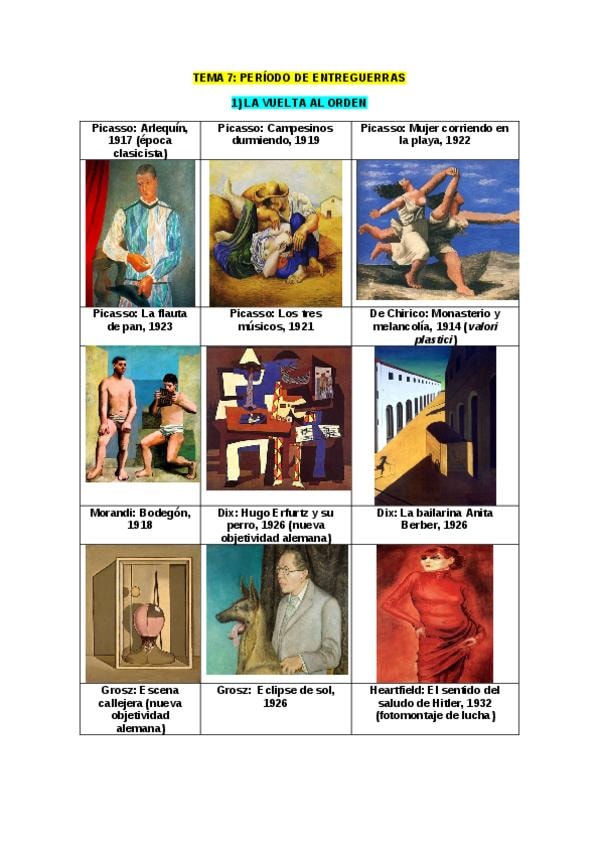 TEMA 7: PERÍODO DE ENTREGUERRAS

1) LA VUELTA AL ORDEN

| Picasso: Arlequín, 1917 (época clasicista) | Picasso: Campesinos durmiendo, 1919 | Picasso: Mujer corriendo en la playa, 1922 |
|---|---|---|
|  |  |  |
| Picasso: La flauta de pan, 1923 | Picasso: Los tres músicos, 1921 | De Chirico: Monasterio y melancolía, 1914 (valori plastici) |
|  |  |  |
| Morandi: Bodegón, 1918 | Dix: Hugo Erfurtz y su perro, 1926 (nueva objetividad alemana) | Dix: La bailarina Anita Berber, 1926 |
|  |  |  |
| Grosz: Escena callejera (nueva objetividad alemana) | Grosz: Eclipse de sol, 1926 | Heartfield: El sentido del saludo de Hitler, 1932 (fotomontaje de lucha) |